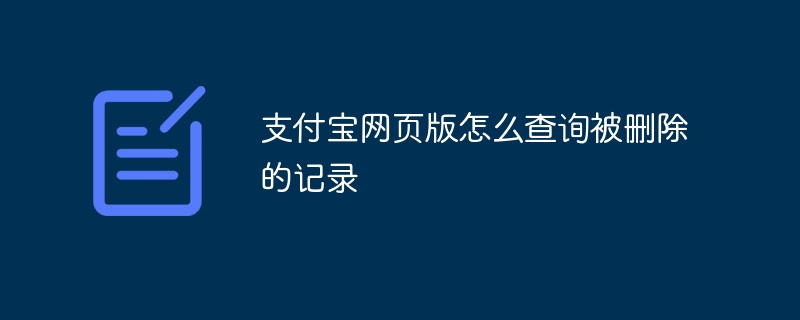 支付宝网页版怎么查询被删除的记录